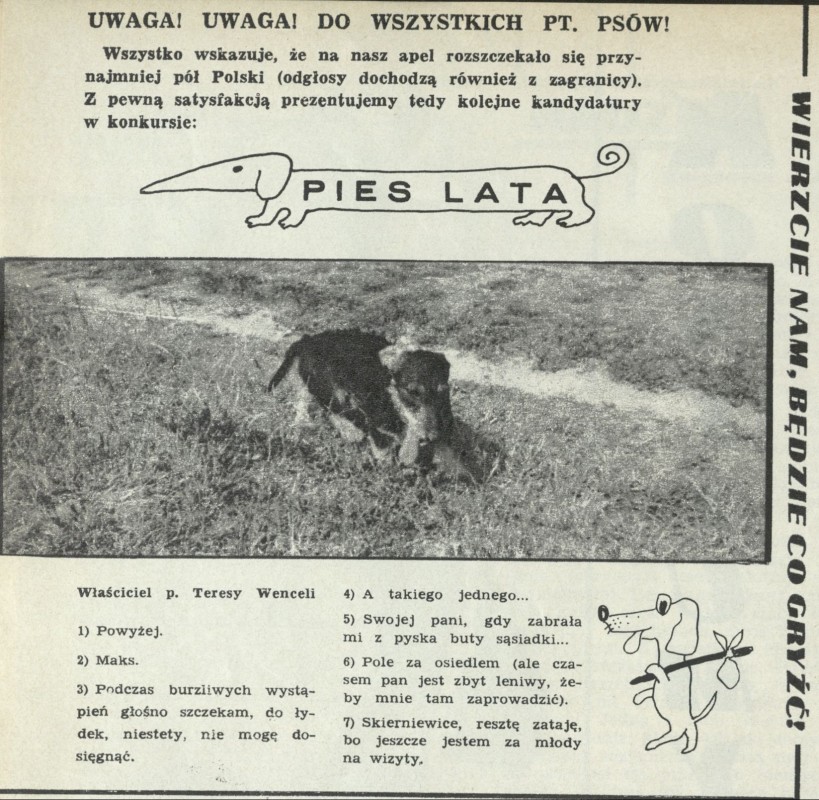 UWAGA! UWAGA! DO WSZYSTKICH PT. PSÓW!

Wszystko wskazuje, że na nasz apel rozszczekało się przynajmniej pół Polski (odgłosy dochodzą również z zagranicy). Z pewną satysfakcją prezentujemy tedy kolejne kandydatury w konkursie:

PIES LATA

Właściciel p. Teresy Wenceli

1) Powyżej.

2) Maks.

3) Podczas burzliwych wystąpień głośno szczekam, do łydek, niestety, nie mogę dosięgnąć.

4) A takiego jednego...

5) Swojej pani, gdy zabrała mi z pyska buty sąsiadki...

6) Pole za osiedlem (ale czasem pan jest zbyt leniwy, żeby mnie tam zaprowadzić).

7) Skierniewice, resztę zataję, bo jeszcze jestem za młody na wizyty.

WIERZCIE NAM, BĘDZIE CO GRYŹĆ!